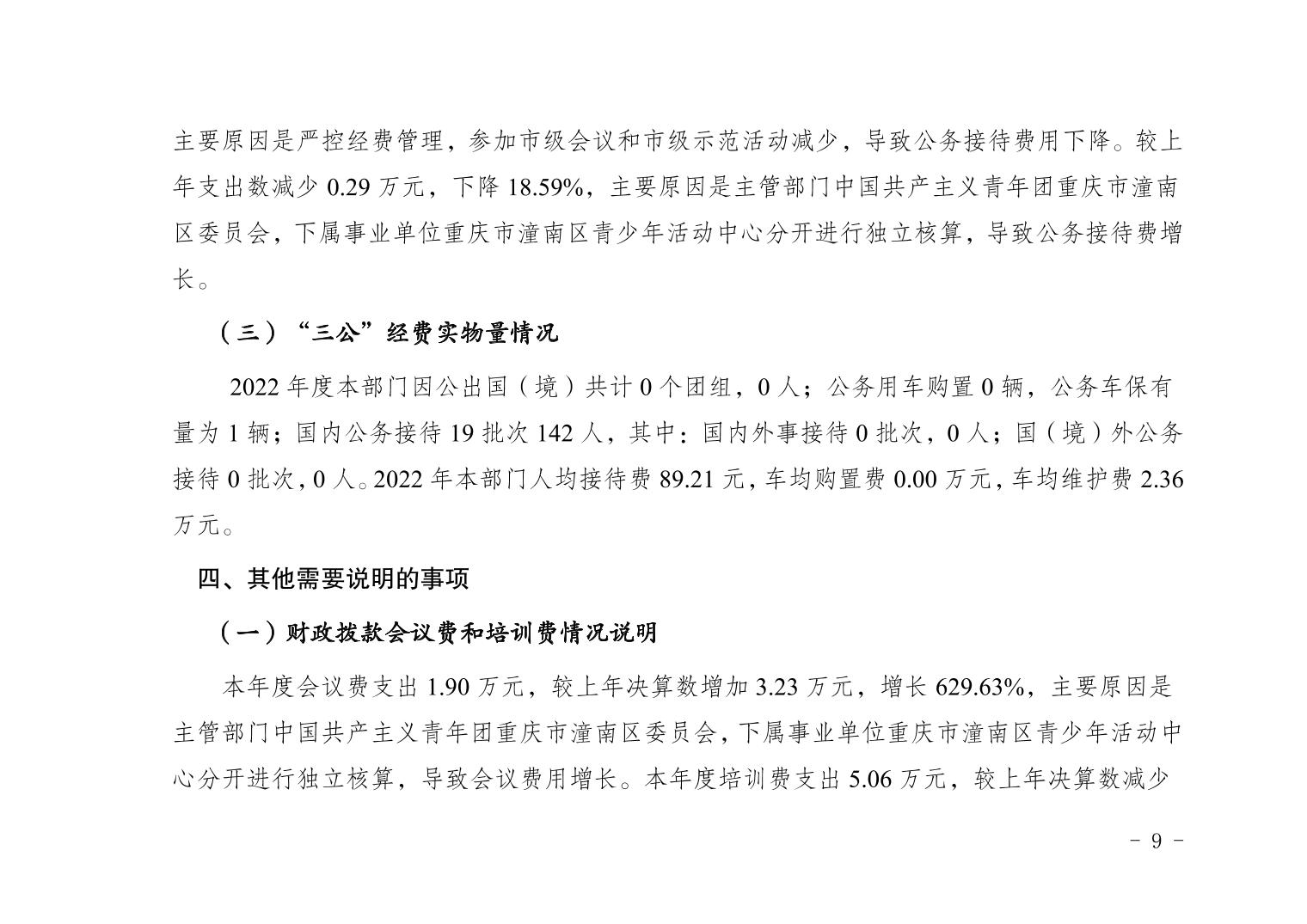 主要原因是严控经费管理，参加市级会议和市级示范活动减少，导致公务接待费用下降。较上年支出数减少 0.29 万元，下降 18.59%，主要原因是主管部门中国共产主义青年团重庆市潼南区委员会，下属事业单位重庆市潼南区青少年活动中心分开进行独立核算，导致公务接待费增长。

（三）“三公”经费实物量情况

2022 年度本部门因公出国（境）共计 0 个团组，0 人；公务用车购置 0 辆，公务车保有量为 1 辆；国内公务接待 19 批次 142 人，其中：国内外事接待 0 批次，0 人；国（境）外公务接待 0 批次，0 人。2022 年本部门人均接待费 89.21 元，车均购置费 0.00 万元，车均维护费 2.36 万元。

四、其他需要说明的事项

（一）财政拨款会议费和培训费情况说明

本年度会议费支出 1.90 万元，较上年决算数增加 3.23 万元，增长 629.63%，主要原因是主管部门中国共产主义青年团重庆市潼南区委员会，下属事业单位重庆市潼南区青少年活动中心分开进行独立核算，导致会议费用增长。本年度培训费支出 5.06 万元，较上年决算数减少

- 9 -